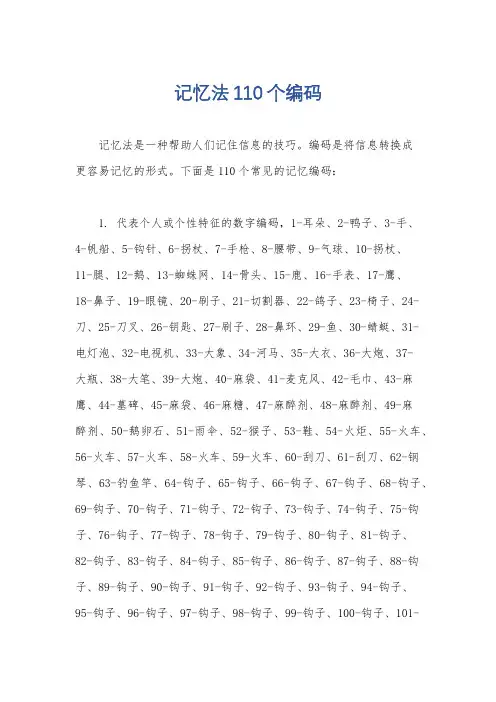 记忆法110个编码

记忆法是一种帮助人们记住信息的技巧。编码是将信息转换成更容易记忆的形式。下面是110个常见的记忆编码：

1. 代表个人或个性特征的数字编码，1-耳朵、2-鸭子、3-手、4-帆船、5-钩针、6-拐杖、7-手枪、8-腰带、9-气球、10-拐杖、11-腿、12-鹅、13-蜘蛛网、14-骨头、15-鹿、16-手表、17-鹰、18-鼻子、19-眼镜、20-刷子、21-切割器、22-鸽子、23-椅子、24-刀、25-刀叉、26-钥匙、27-刷子、28-鼻环、29-鱼、30-蜻蜓、31-电灯泡、32-电视机、33-大象、34-河马、35-大衣、36-大炮、37-大瓶、38-大笔、39-大炮、40-麻袋、41-麦克风、42-毛巾、43-麻鹰、44-墓碑、45-麻袋、46-麻糖、47-麻醉剂、48-麻醉剂、49-麻醉剂、50-鹅卵石、51-雨伞、52-猴子、53-鞋、54-火炬、55-火车、56-火车、57-火车、58-火车、59-火车、60-刮刀、61-刮刀、62-钢琴、63-钓鱼竿、64-钩子、65-钩子、66-钩子、67-钩子、68-钩子、69-钩子、70-钩子、71-钩子、72-钩子、73-钩子、74-钩子、75-钩子、76-钩子、77-钩子、78-钩子、79-钩子、80-钩子、81-钩子、82-钩子、83-钩子、84-钩子、85-钩子、86-钩子、87-钩子、88-钩子、89-钩子、90-钩子、91-钩子、92-钩子、93-钩子、94-钩子、95-钩子、96-钩子、97-钩子、98-钩子、99-钩子、100-钩子、101-